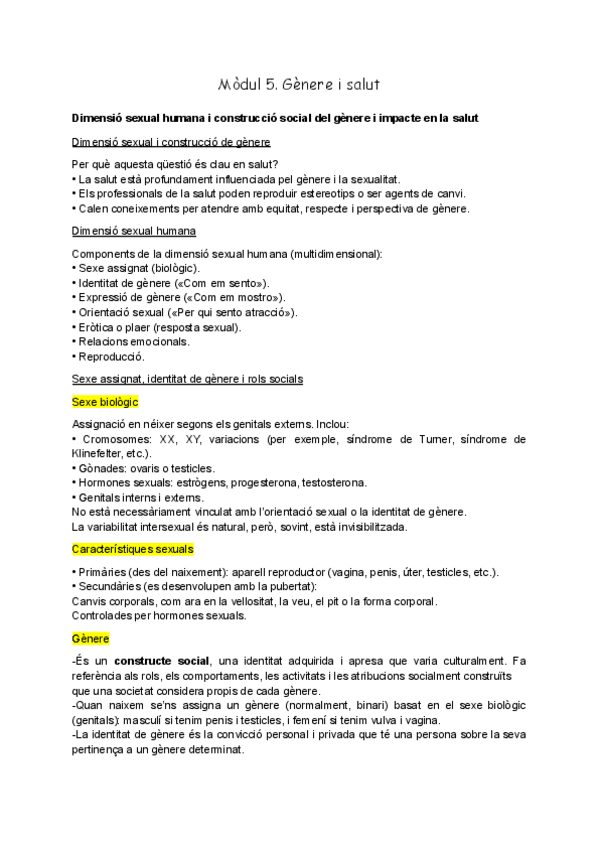 Mòdul 5. Gènere i salut

Dimensió sexual humana i construcció social del gènere i impacte en la salut

Dimensió sexual i construcció de gènere

Per què aquesta qüestió és clau en salut?
• La salut està profundament influenciada pel gènere i la sexualitat.
• Els professionals de la salut poden reproduir estereotips o ser agents de canvi.
• Calen coneixements per atendre amb equitat, respecte i perspectiva de gènere.

Dimensió sexual humana

Components de la dimensió sexual humana (multidimensional):
• Sexe assignat (biològic).
• Identitat de gènere («Com em sento»).
• Expressió de gènere («Com em mostro»).
• Orientació sexual («Per qui sento atracció»).
• Eròtica o plaer (resposta sexual).
• Relacions emocionals.
• Reproducció.

Sexe assignat, identitat de gènere i rols socials

Sexe biològic

Assignació en néixer segons els genitals externs. Inclou:
• Cromosomes: XX, XY, variacions (per exemple, síndrome de Turner, síndrome de Klinefelter, etc.).
• Gònades: ovaris o testicles.
• Hormones sexuals: estrògens, progesterona, testosterona.
• Genitals interns i externs.
No està necessàriament vinculat amb l'orientació sexual o la identitat de gènere.
La variabilitat intersexual és natural, però, sovint, està invisibilitzada.

Característiques sexuals

• Primàries (des del naixement): aparell reproductor (vagina, penis, úter, testicles, etc.).
• Secundàries (es desenvolupen amb la pubertat):
Canvis corporals, com ara en la vellositat, la veu, el pit o la forma corporal.
Controlades per hormones sexuals.

Gènere

-És un constructe social, una identitat adquirida i apresa que varia culturalment. Fa referència als rols, els comportaments, les activitats i les atribucions socialment construïts que una societat considera propis de cada gènere.
-Quan naixem se'ns assigna un gènere (normalment, binari) basat en el sexe biològic (genitals): masculí si tenim penis i testicles, i femení si tenim vulva i vagina.
-La identitat de gènere és la convicció personal i privada que té una persona sobre la seva pertinença a un gènere determinat.